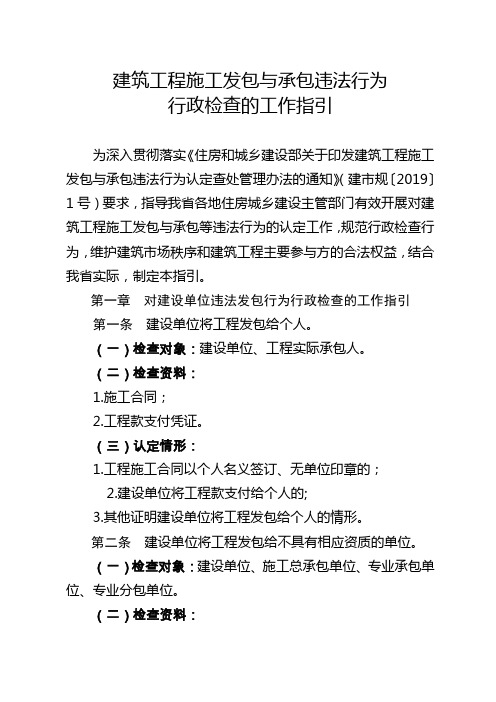 建筑工程施工发包与承包违法行为
行政检查的工作指引

为深入贯彻落实《住房和城乡建设部关于印发建筑工程施工发包与承包违法行为认定查处管理办法的通知》(建市规〔2019〕1号)要求，指导我省各地住房城乡建设主管部门有效开展对建筑工程施工发包与承包等违法行为的认定工作，规范行政检查行为，维护建筑市场秩序和建筑工程主要参与方的合法权益，结合我省实际，制定本指引。

第一章　对建设单位违法发包行为行政检查的工作指引

第一条　建设单位将工程发包给个人。

(一)检查对象：建设单位、工程实际承包人。

(二)检查资料：

1.施工合同；

2.工程款支付凭证。

(三)认定情形：

1.工程施工合同以个人名义签订、无单位印章的；

2.建设单位将工程款支付给个人的;

3.其他证明建设单位将工程发包给个人的情形。

第二条　建设单位将工程发包给不具有相应资质的单位。

(一)检查对象：建设单位、施工总承包单位、专业承包单位、专业分包单位。

(二)检查资料：